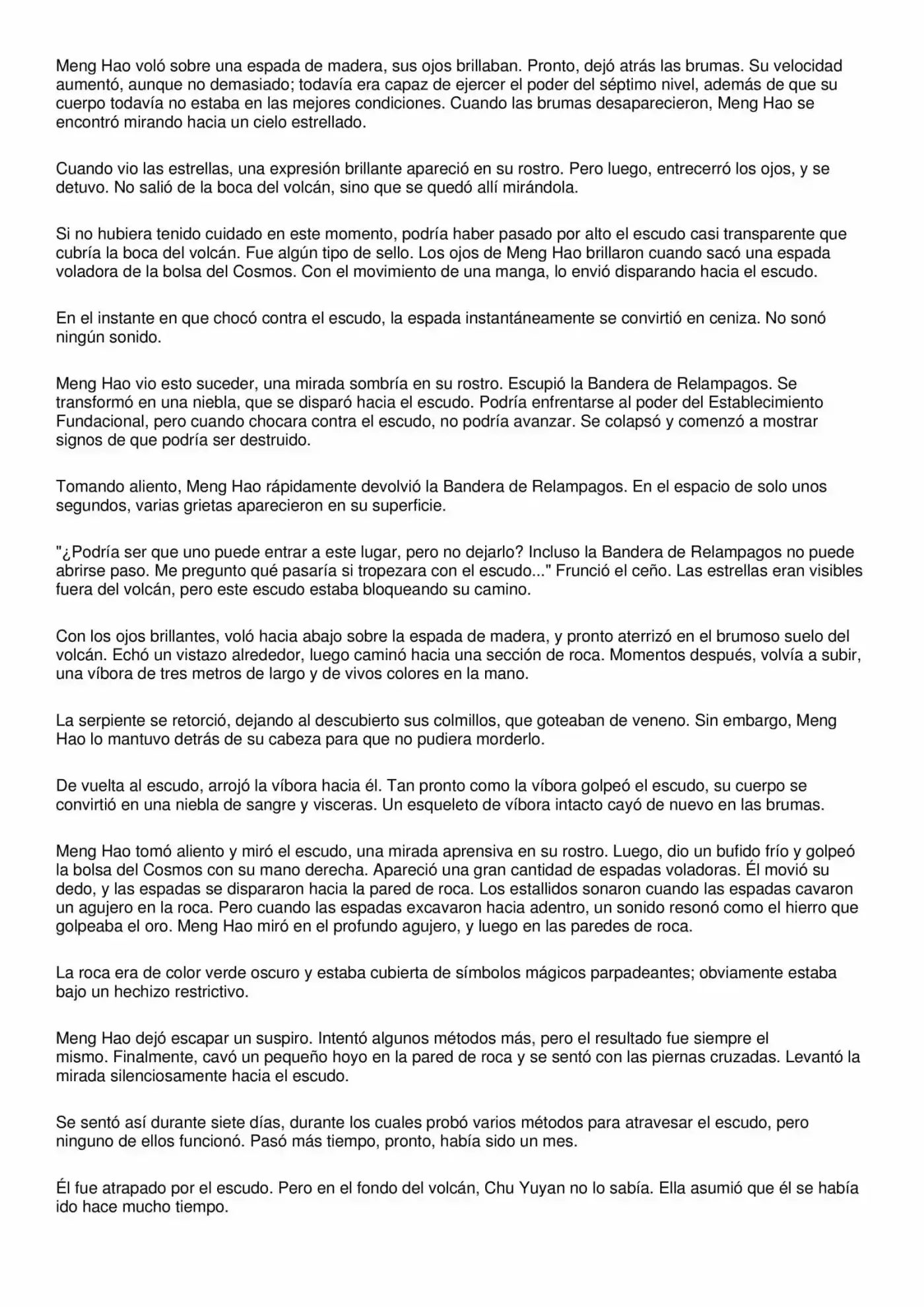 Meng Hao voló sobre una espada de madera, sus ojos brillaban. Pronto, dejó atrás las brumas. Su velocidad aumentó, aunque no demasiado; todavía era capaz de ejercer el poder del séptimo nivel, además de que su cuerpo todavía no estaba en las mejores condiciones. Cuando las brumas desaparecieron, Meng Hao se encontró mirando hacia un cielo estrellado.

Cuando vio las estrellas, una expresión brillante apareció en su rostro. Pero luego, entrecerró los ojos, y se detuvo. No salió de la boca del volcán, sino que se quedó allí mirándola.

Si no hubiera tenido cuidado en este momento, podría haber pasado por alto el escudo casi transparente que cubría la boca del volcán. Fue algún tipo de sello. Los ojos de Meng Hao brillaron cuando sacó una espada voladora de la bolsa del Cosmos. Con el movimiento de una manga, lo envió disparando hacia el escudo.

En el instante en que chocó contra el escudo, la espada instantáneamente se convirtió en ceniza. No sonó ningún sonido.

Meng Hao vio esto suceder, una mirada sombría en su rostro. Escupió la Bandera de Relampagos. Se transformó en una niebla, que se disparó hacia el escudo. Podría enfrentarse al poder del Establecimiento Fundacional, pero cuando chocara contra el escudo, no podría avanzar. Se colapsó y comenzó a mostrar signos de que podría ser destruido.

Tomando aliento, Meng Hao rápidamente devolvió la Bandera de Relampagos. En el espacio de solo unos segundos, varias grietas aparecieron en su superficie.

"¿Podría ser que uno puede entrar a este lugar, pero no dejarlo? Incluso la Bandera de Relampagos no puede abrirse paso. Me pregunto qué pasaría si tropezara con el escudo..." Frunció el ceño. Las estrellas eran visibles fuera del volcán, pero este escudo estaba bloqueando su camino.

Con los ojos brillantes, voló hacia abajo sobre la espada de madera, y pronto aterrizó en el brumoso suelo del volcán. Echó un vistazo alrededor, luego caminó hacia una sección de roca. Momentos después, volvía a subir, una víbora de tres metros de largo y de vivos colores en la mano.

La serpiente se retorció, dejando al descubierto sus colmillos, que goteaban de veneno. Sin embargo, Meng Hao lo mantuvo detrás de su cabeza para que no pudiera morderlo.

De vuelta al escudo, arrojó la víbora hacia él. Tan pronto como la víbora golpeó el escudo, su cuerpo se convirtió en una niebla de sangre y visceras. Un esqueleto de víbora intacto cayó de nuevo en las brumas.

Meng Hao tomó aliento y miró el escudo, una mirada aprensiva en su rostro. Luego, dio un bufido frío y golpeó la bolsa del Cosmos con su mano derecha. Apareció una gran cantidad de espadas voladoras. Él movió su dedo, y las espadas se dispararon hacia la pared de roca. Los estallidos sonaron cuando las espadas cavaron un agujero en la roca. Pero cuando las espadas excavaron hacia adentro, un sonido resonó como el hierro que golpeaba el oro. Meng Hao miró en el profundo agujero, y luego en las paredes de roca.

La roca era de color verde oscuro y estaba cubierta de símbolos mágicos parpadeantes; obviamente estaba bajo un hechizo restrictivo.

Meng Hao dejó escapar un suspiro. Intentó algunos métodos más, pero el resultado fue siempre el mismo. Finalmente, cavó un pequeño hoyo en la pared de roca y se sentó con las piernas cruzadas. Levantó la mirada silenciosamente hacia el escudo.

Se sentó así durante siete días, durante los cuales probó varios métodos para atravesar el escudo, pero ninguno de ellos funcionó. Pasó más tiempo, pronto, había sido un mes.

Él fue atrapado por el escudo. Pero en el fondo del volcán, Chu Yuyan no lo sabía. Ella asumió que él se había ido hace mucho tiempo.